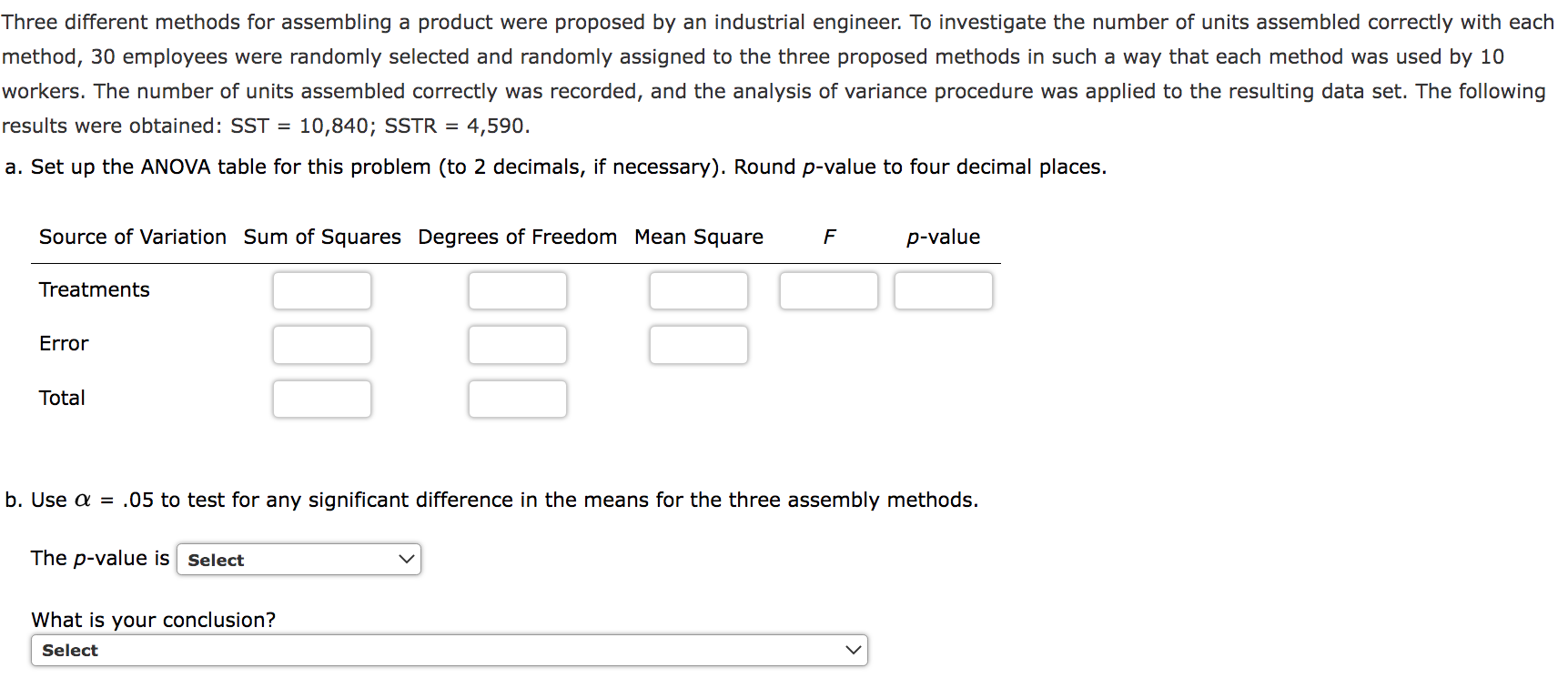 Three different methods for assembling a product were proposed by an industrial engineer. To investigate the number of units assembled correctly with each method, 30 employees were randomly selected and randomly assigned to the three proposed methods in such a way that each method was used by 10 workers. The number of units assembled correctly was recorded, and the analysis of variance procedure was applied to the resulting data set. The following results were obtained: SST = 10,840; SSTR = 4,590.

a. Set up the ANOVA table for this problem (to 2 decimals, if necessary). Round $p$-value to four decimal places.

| Source of Variation | Sum of Squares | Degrees of Freedom | Mean Square | $F$ | $p$-value |
|---|---|---|---|---|---|
| Treatments | | | | | |
| Error | | | | | |
| Total | | | | | |

b. Use $\alpha$ = .05 to test for any significant difference in the means for the three assembly methods.

The $p$-value is Select

What is your conclusion?
Select